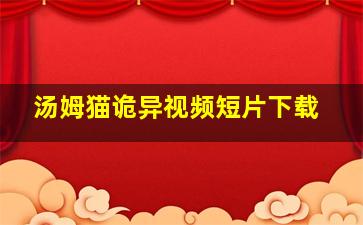 汤姆猫诡异视频短片下载